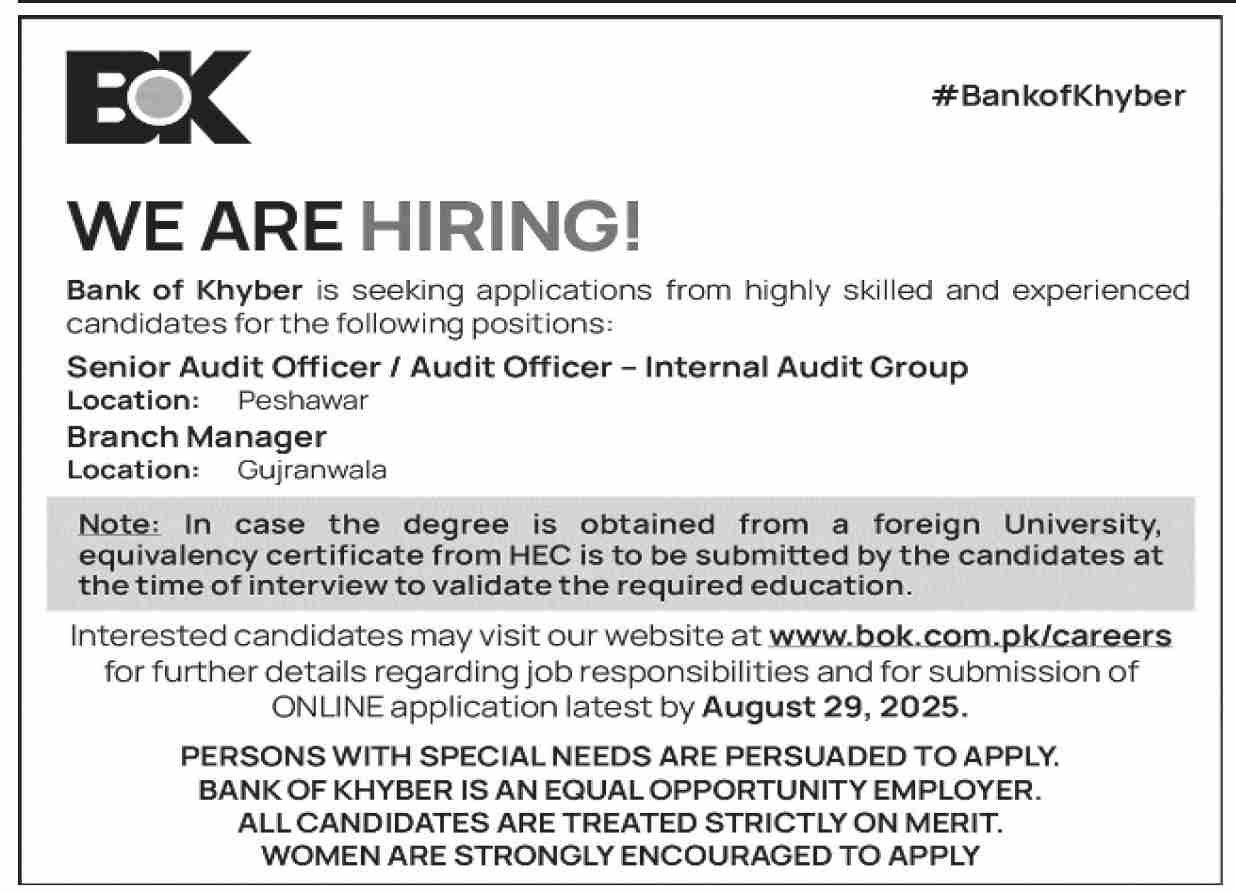 BOK

#BankofKhyber

WE ARE HIRING!

Bank of Khyber is seeking applications from highly skilled and experienced candidates for the following positions:

Senior Audit Officer / Audit Officer – Internal Audit Group
Location: Peshawar

Branch Manager
Location: Gujranwala

Note: In case the degree is obtained from a foreign University, equivalency certificate from HEC is to be submitted by the candidates at the time of interview to validate the required education.

Interested candidates may visit our website at www.bok.com.pk/careers for further details regarding job responsibilities and for submission of ONLINE application latest by August 29, 2025.

PERSONS WITH SPECIAL NEEDS ARE PERSUADED TO APPLY.
BANK OF KHYBER IS AN EQUAL OPPORTUNITY EMPLOYER.
ALL CANDIDATES ARE TREATED STRICTLY ON MERIT.
WOMEN ARE STRONGLY ENCOURAGED TO APPLY